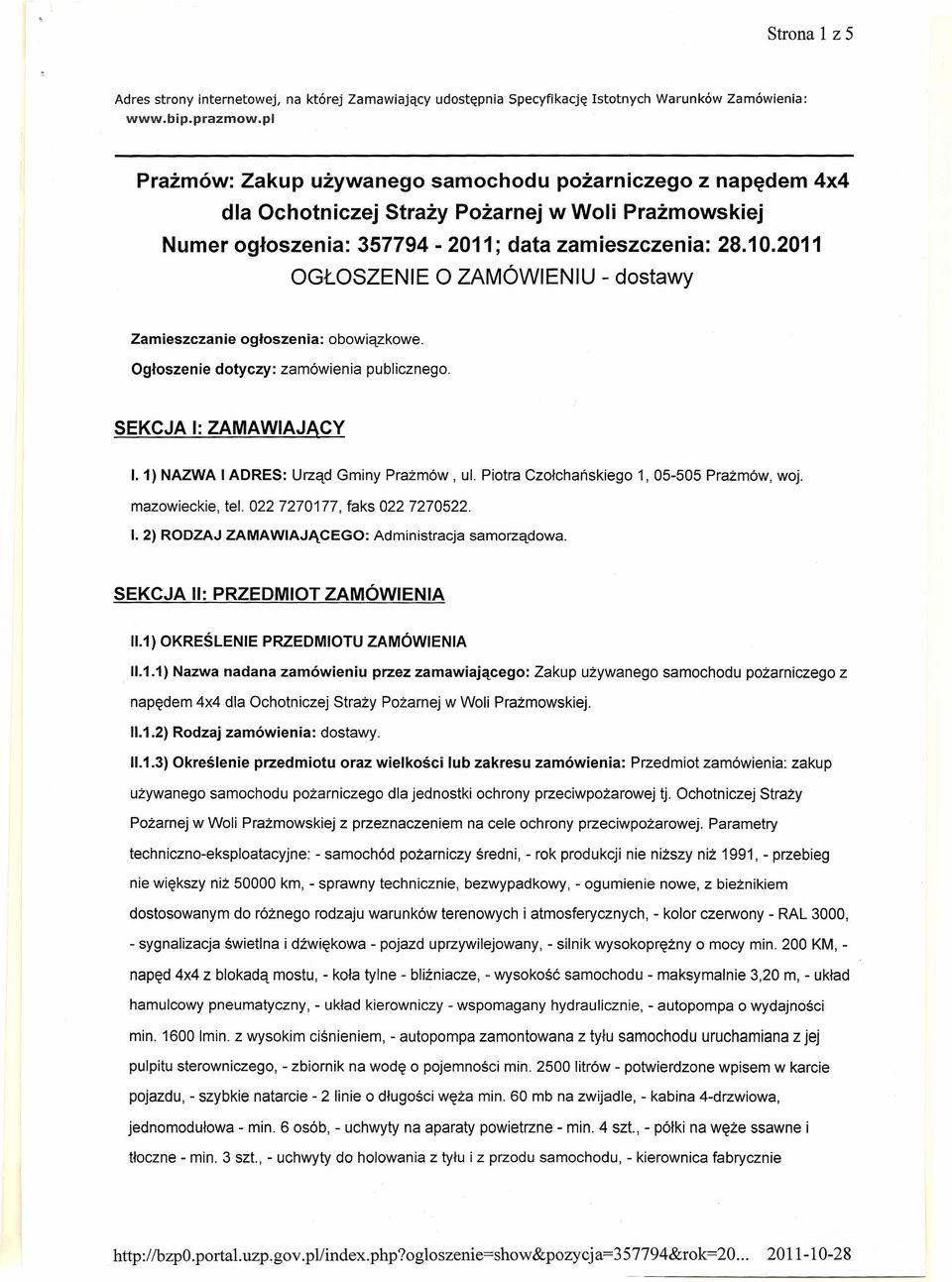 Strona 1 z 5

Adres strony internetowej, na której Zamawiający udostępnia Specyfikację Istotnych Warunków Zamówienia: www.bip.prazmow.pl

Prażmów: Zakup używanego samochodu pożarniczego z napędem 4x4 dla Ochotniczej Straży Pożarnej w Woli Prażmowskiej
Numer ogłoszenia: 357794 - 2011; data zamieszczenia: 28.10.2011
OGŁOSZENIE O ZAMÓWIENIU - dostawy

Zamieszczanie ogłoszenia: obowiązkowe.
Ogłoszenie dotyczy: zamówienia publicznego.

SEKCJA I: ZAMAWIAJĄCY

I. 1) NAZWA I ADRES: Urząd Gminy Prażmów , ul. Piotra Czołchańskiego 1, 05-505 Prażmów, woj. mazowieckie, tel. 022 7270177, faks 022 7270522.

I. 2) RODZAJ ZAMAWIAJĄCEGO: Administracja samorządowa.

SEKCJA II: PRZEDMIOT ZAMÓWIENIA

II.1) OKREŚLENIE PRZEDMIOTU ZAMÓWIENIA

II.1.1) Nazwa nadana zamówieniu przez zamawiającego: Zakup używanego samochodu pożarniczego z napędem 4x4 dla Ochotniczej Straży Pożarnej w Woli Prażmowskiej.

II.1.2) Rodzaj zamówienia: dostawy.

II.1.3) Określenie przedmiotu oraz wielkości lub zakresu zamówienia: Przedmiot zamówienia: zakup używanego samochodu pożarniczego dla jednostki ochrony przeciwpożarowej tj. Ochotniczej Straży Pożarnej w Woli Prażmowskiej z przeznaczeniem na cele ochrony przeciwpożarowej. Parametry techniczno-eksploatacyjne: - samochód pożarniczy średni, - rok produkcji nie niższy niż 1991, - przebieg nie większy niż 50000 km, - sprawny technicznie, bezwypadkowy, - ogumienie nowe, z bieżnikiem dostosowanym do różnego rodzaju warunków terenowych i atmosferycznych, - kolor czerwony - RAL 3000, - sygnalizacja świetlna i dźwiękowa - pojazd uprzywilejowany, - silnik wysokoprężny o mocy min. 200 KM, - napęd 4x4 z blokadą mostu, - koła tylne - bliźniacze, - wysokość samochodu - maksymalnie 3,20 m, - układ hamulcowy pneumatyczny, - układ kierowniczy - wspomagany hydraulicznie, - autopompa o wydajności min. 1600 lmin. z wysokim ciśnieniem, - autopompa zamontowana z tyłu samochodu uruchamiana z jej pulpitu sterowniczego, - zbiornik na wodę o pojemności min. 2500 litrów - potwierdzone wpisem w karcie pojazdu, - szybkie natarcie - 2 linie o długości węża min. 60 mb na zwijadle, - kabina 4-drzwiowa, jednomodułowa - min. 6 osób, - uchwyty na aparaty powietrzne - min. 4 szt., - półki na węże ssawne i tłoczne - min. 3 szt., - uchwyty do holowania z tyłu i z przodu samochodu, - kierownica fabrycznie

http://bzp0.portal.uzp.gov.pl/index.php?ogloszenie=show&pozycja=357794&rok=20... 2011-10-28